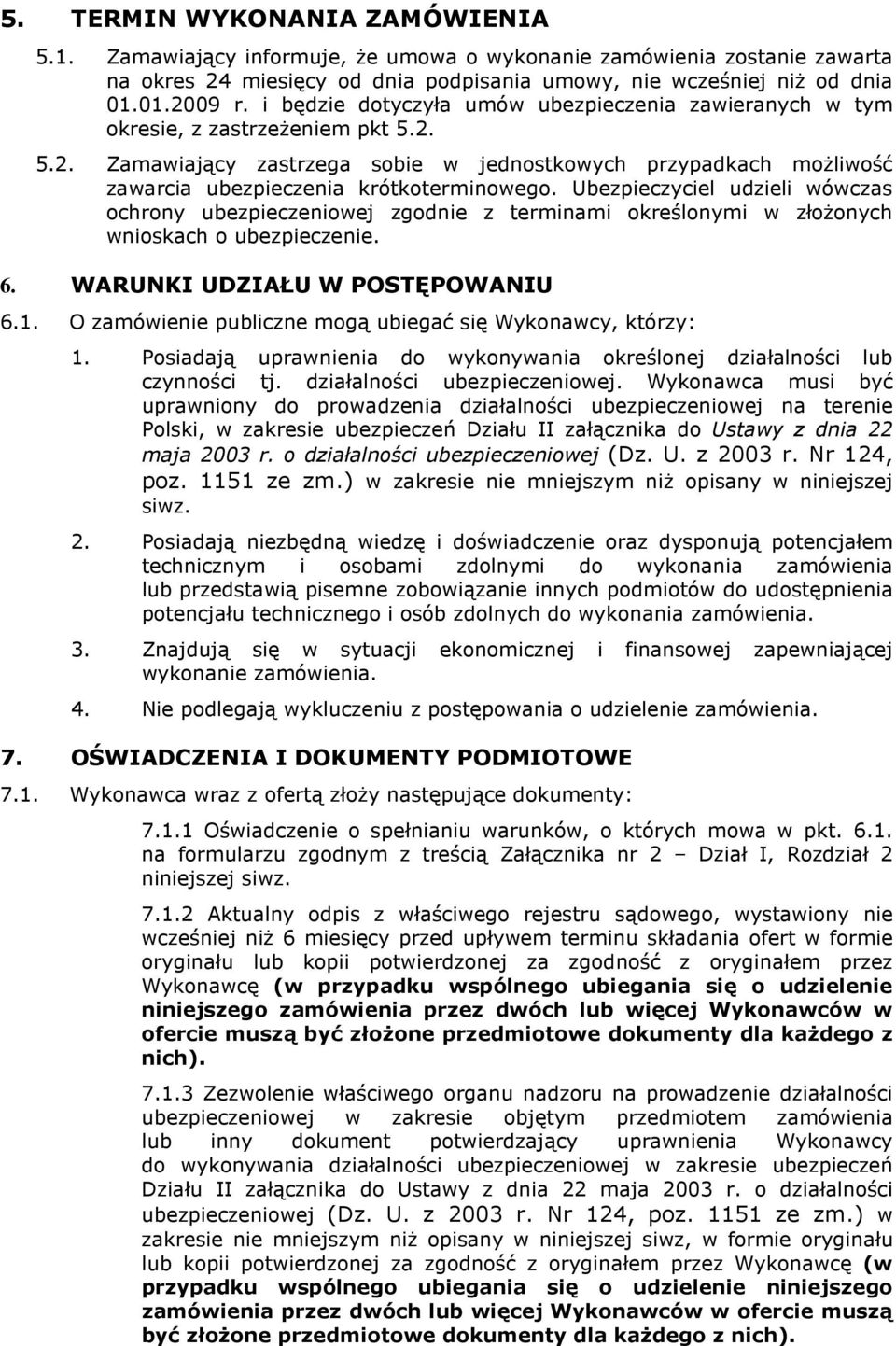 5. TERMIN WYKONANIA ZAMÓWIENIA

5.1. Zamawiający informuje, że umowa o wykonanie zamówienia zostanie zawarta na okres 24 miesięcy od dnia podpisania umowy, nie wcześniej niż od dnia 01.01.2009 r. i będzie dotyczyła umów ubezpieczenia zawieranych w tym okresie, z zastrzeżeniem pkt 5.2.

5.2. Zamawiający zastrzega sobie w jednostkowych przypadkach możliwość zawarcia ubezpieczenia krótkoterminowego. Ubezpieczyciel udzieli wówczas ochrony ubezpieczeniowej zgodnie z terminami określonymi w złożonych wnioskach o ubezpieczenie.

6. WARUNKI UDZIAŁU W POSTĘPOWANIU

6.1. O zamówienie publiczne mogą ubiegać się Wykonawcy, którzy:

1. Posiadają uprawnienia do wykonywania określonej działalności lub czynności tj. działalności ubezpieczeniowej. Wykonawca musi być uprawniony do prowadzenia działalności ubezpieczeniowej na terenie Polski, w zakresie ubezpieczeń Działu II załącznika do Ustawy z dnia 22 maja 2003 r. o działalności ubezpieczeniowej (Dz. U. z 2003 r. Nr 124, poz. 1151 ze zm.) w zakresie nie mniejszym niż opisany w niniejszej siwz.

2. Posiadają niezbędną wiedzę i doświadczenie oraz dysponują potencjałem technicznym i osobami zdolnymi do wykonania zamówienia lub przedstawią pisemne zobowiązanie innych podmiotów do udostępnienia potencjału technicznego i osób zdolnych do wykonania zamówienia.

3. Znajdują się w sytuacji ekonomicznej i finansowej zapewniającej wykonanie zamówienia.

4. Nie podlegają wykluczeniu z postępowania o udzielenie zamówienia.

7. OŚWIADCZENIA I DOKUMENTY PODMIOTOWE

7.1. Wykonawca wraz z ofertą złoży następujące dokumenty:

7.1.1 Oświadczenie o spełnianiu warunków, o których mowa w pkt. 6.1. na formularzu zgodnym z treścią Załącznika nr 2 – Dział I, Rozdział 2 niniejszej siwz.

7.1.2 Aktualny odpis z właściwego rejestru sądowego, wystawiony nie wcześniej niż 6 miesięcy przed upływem terminu składania ofert w formie oryginału lub kopii potwierdzonej za zgodność z oryginałem przez Wykonawcę (w przypadku wspólnego ubiegania się o udzielenie niniejszego zamówienia przez dwóch lub więcej Wykonawców w ofercie muszą być złożone przedmiotowe dokumenty dla każdego z nich).

7.1.3 Zezwolenie właściwego organu nadzoru na prowadzenie działalności ubezpieczeniowej w zakresie objętym przedmiotem zamówienia lub inny dokument potwierdzający uprawnienia Wykonawcy do wykonywania działalności ubezpieczeniowej w zakresie ubezpieczeń Działu II załącznika do Ustawy z dnia 22 maja 2003 r. o działalności ubezpieczeniowej (Dz. U. z 2003 r. Nr 124, poz. 1151 ze zm.) w zakresie nie mniejszym niż opisany w niniejszej siwz, w formie oryginału lub kopii potwierdzonej za zgodność z oryginałem przez Wykonawcę (w przypadku wspólnego ubiegania się o udzielenie niniejszego zamówienia przez dwóch lub więcej Wykonawców w ofercie muszą być złożone przedmiotowe dokumenty dla każdego z nich).